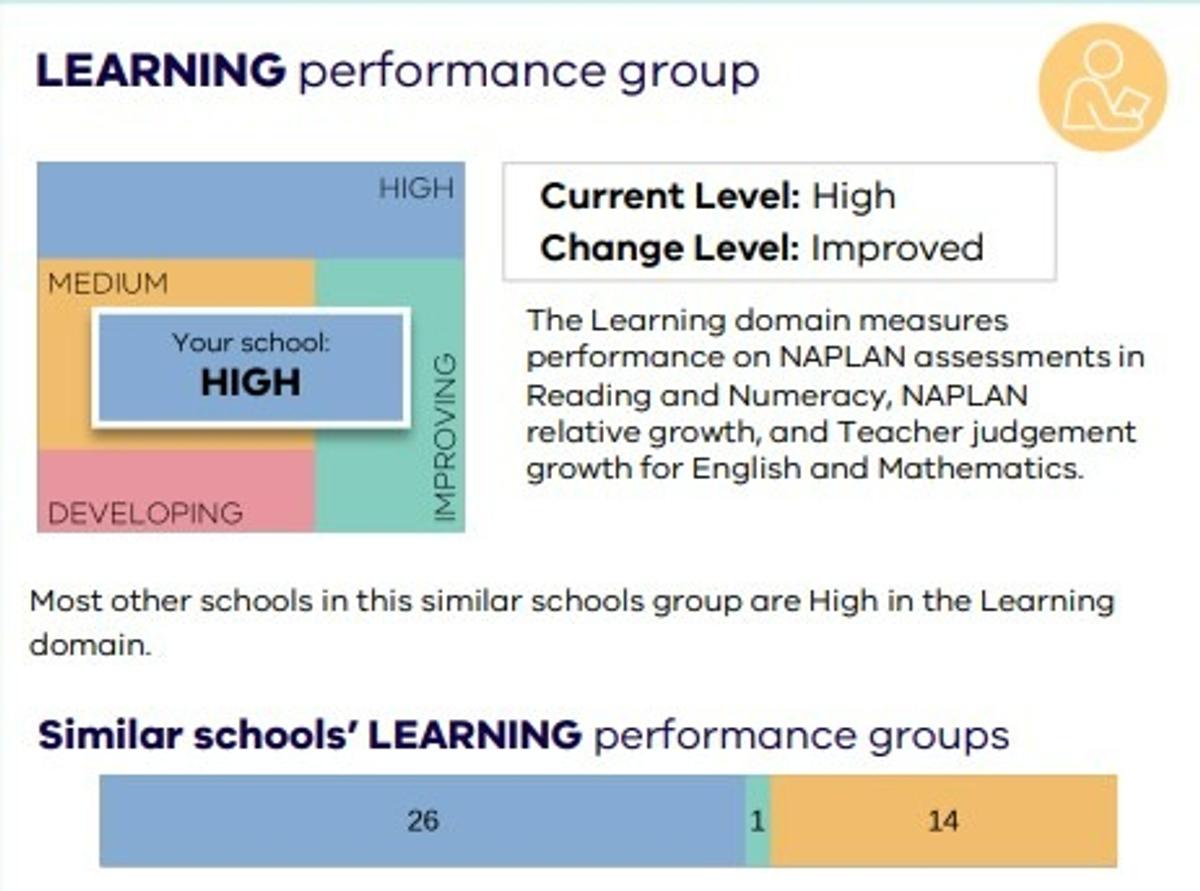 LEARNING performance group

HIGH

MEDIUM

Your school:
HIGH

IMPROVING

DEVELOPING

Current Level: High
Change Level: Improved

The Learning domain measures performance on NAPLAN assessments in Reading and Numeracy, NAPLAN relative growth, and Teacher judgement growth for English and Mathematics.

Most other schools in this similar schools group are High in the Learning domain.

Similar schools' LEARNING performance groups

26

1

14